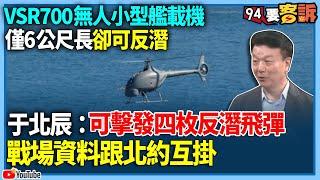 VSR700無人小型艦載機
僅6公尺長卻可反潛

94要客訴

于北辰：可擊發四枚反潛飛彈
戰場資料跟北約互掛

YouTube